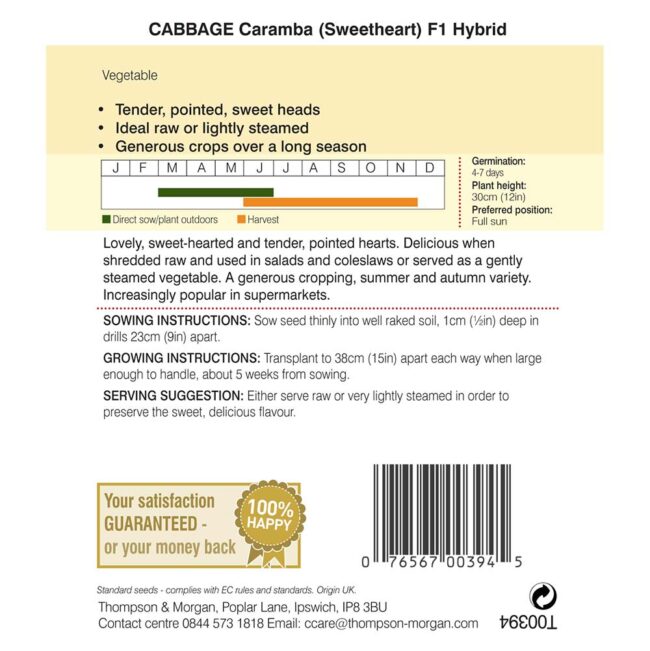 CABBAGE Caramba (Sweetheart) F1 Hybrid

Vegetable

• Tender, pointed, sweet heads
• Ideal raw or lightly steamed
• Generous crops over a long season

| J | F | M | A | M | J | J | A | S | O | N | D |
|---|---|---|---|---|---|---|---|---|---|---|---|

Direct sow/plant outdoors
Harvest

Germination:
4-7 days
Plant height:
30cm (12in)
Preferred position:
Full sun

Lovely, sweet-hearted and tender, pointed hearts. Delicious when shredded raw and used in salads and coleslaws or served as a gently steamed vegetable. A generous cropping, summer and autumn variety. Increasingly popular in supermarkets.

SOWING INSTRUCTIONS: Sow seed thinly into well raked soil, 1cm (½in) deep in drills 23cm (9in) apart.

GROWING INSTRUCTIONS: Transplant to 38cm (15in) apart each way when large enough to handle, about 5 weeks from sowing.

SERVING SUGGESTION: Either serve raw or very lightly steamed in order to preserve the sweet, delicious flavour.

Your satisfaction GUARANTEED - or your money back

100% HAPPY

0 76567 00394 5

Standard seeds - complies with EC rules and standards. Origin UK.

Thompson & Morgan, Poplar Lane, Ipswich, IP8 3BU
Contact centre 0844 573 1818 Email: ccare@thompson-morgan.com

T00394